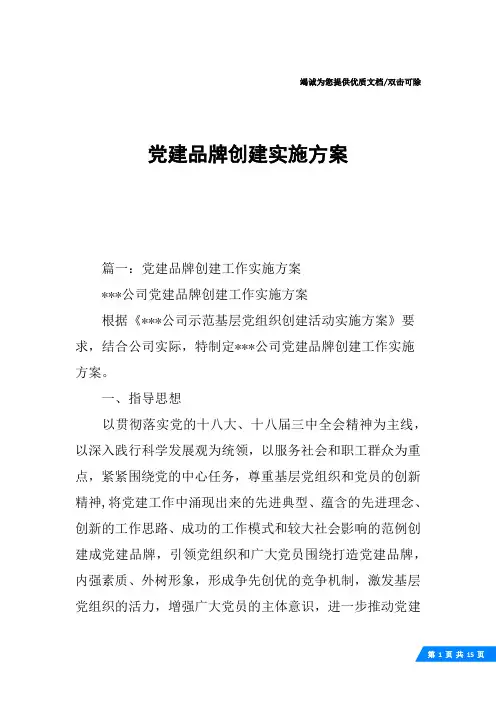 竭诚为您提供优质文档/双击可除

党建品牌创建实施方案

篇一：党建品牌创建工作实施方案

***公司党建品牌创建工作实施方案

根据《***公司示范基层党组织创建活动实施方案》要求，结合公司实际，特制定***公司党建品牌创建工作实施方案。

一、指导思想

以贯彻落实党的十八大、十八届三中全会精神为主线，以深入践行科学发展观为统领，以服务社会和职工群众为重点，紧紧围绕党的中心任务，尊重基层党组织和党员的创新精神，将党建工作中涌现出来的先进典型、蕴含的先进理念、创新的工作思路、成功的工作模式和较大社会影响的范例创建成党建品牌，引领党组织和广大党员围绕打造党建品牌，内强素质、外树形象，形成争先创优的竞争机制，激发基层党组织的活力，增强广大党员的主体意识，进一步推动党建

第 1 页 共 15 页